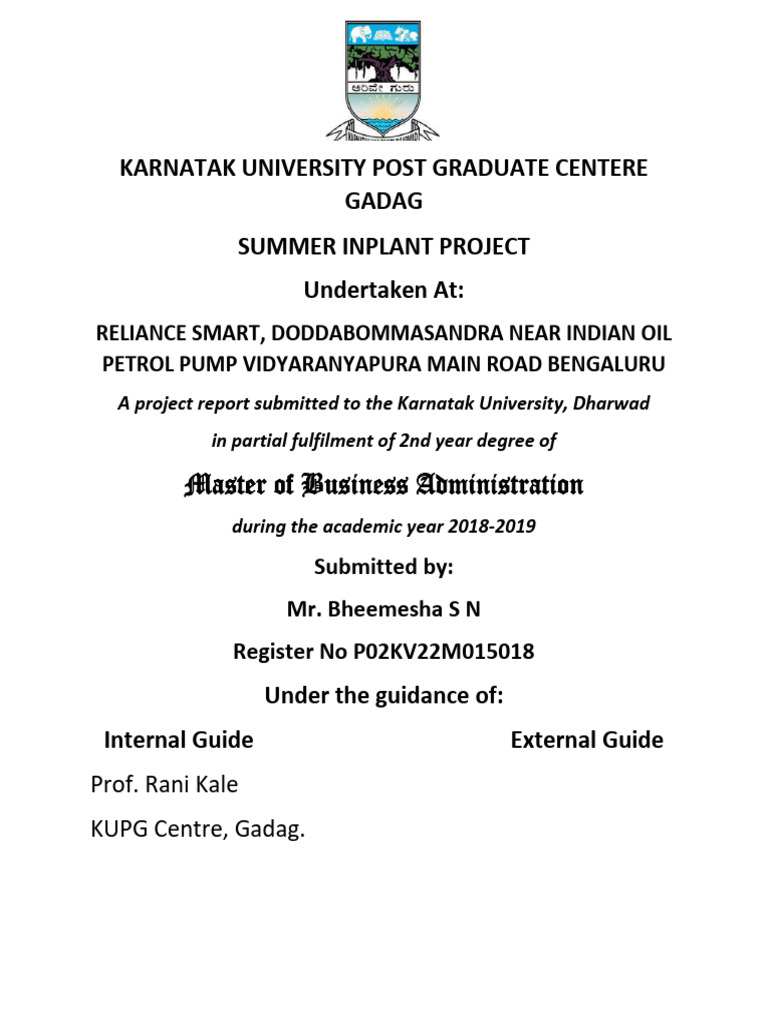 ಅರಿವೇ ಗುರು

KARNATAK UNIVERSITY POST GRADUATE CENTERE GADAG

SUMMER INPLANT PROJECT

Undertaken At:

RELIANCE SMART, DODDABOMMASANDRA NEAR INDIAN OIL PETROL PUMP VIDYARANYAPURA MAIN ROAD BENGALURU

A project report submitted to the Karnatak University, Dharwad

in partial fulfilment of 2nd year degree of

Master of Business Administration

during the academic year 2018-2019

Submitted by:

Mr. Bheemesha S N

Register No P02KV22M015018

Under the guidance of:

Internal Guide

External Guide

Prof. Rani Kale

KUPG Centre, Gadag.